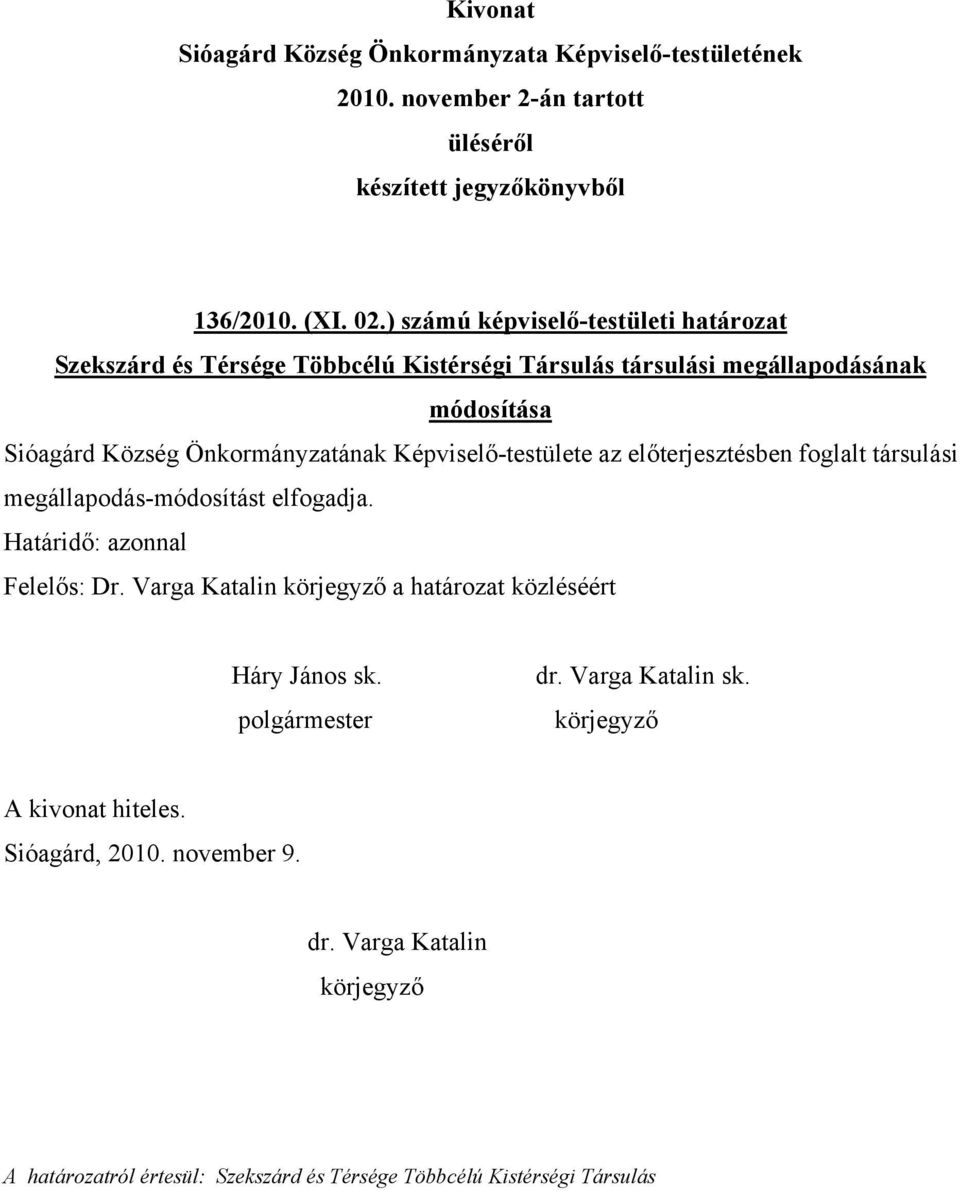 Kivonat
Sióagárd Község Önkormányzata Képviselő-testületének
2010. november 2-án tartott
üléséről
készített jegyzőkönyvből

136/2010. (XI. 02.) számú képviselő-testületi határozat
Szekszárd és Térsége Többcélú Kistérségi Társulás társulási megállapodásának módosítása

Sióagárd Község Önkormányzatának Képviselő-testülete az előterjesztésben foglalt társulási megállapodás-módosítást elfogadja.
Határidő: azonnal
Felelős: Dr. Varga Katalin körjegyző a határozat közléséért

Háry János sk.
polgármester

dr. Varga Katalin sk.
körjegyző

A kivonat hiteles.
Sióagárd, 2010. november 9.

dr. Varga Katalin
körjegyző

A határozatról értesül: Szekszárd és Térsége Többcélú Kistérségi Társulás